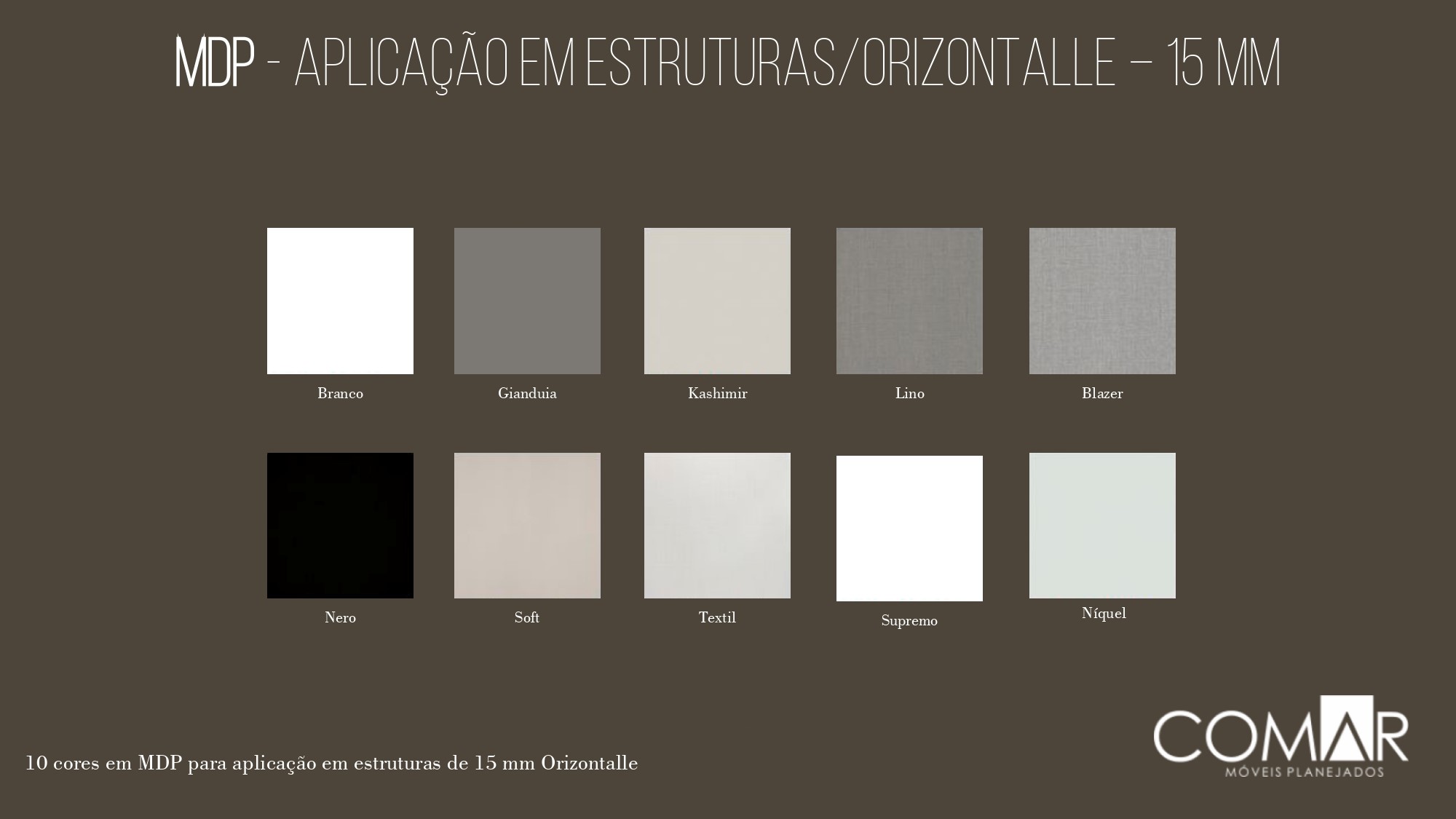 MDP - APLICAÇÃO EM ESTRUTURAS/ORIZONTALLE – 15 MM

Branco

Gianduia

Kashimir

Lino

Blazer

Nero

Soft

Textil

Supremo

Níquel

10 cores em MDP para aplicação em estruturas de 15 mm Orizontalle

COMAR
MÓVEIS PLANEJADOS